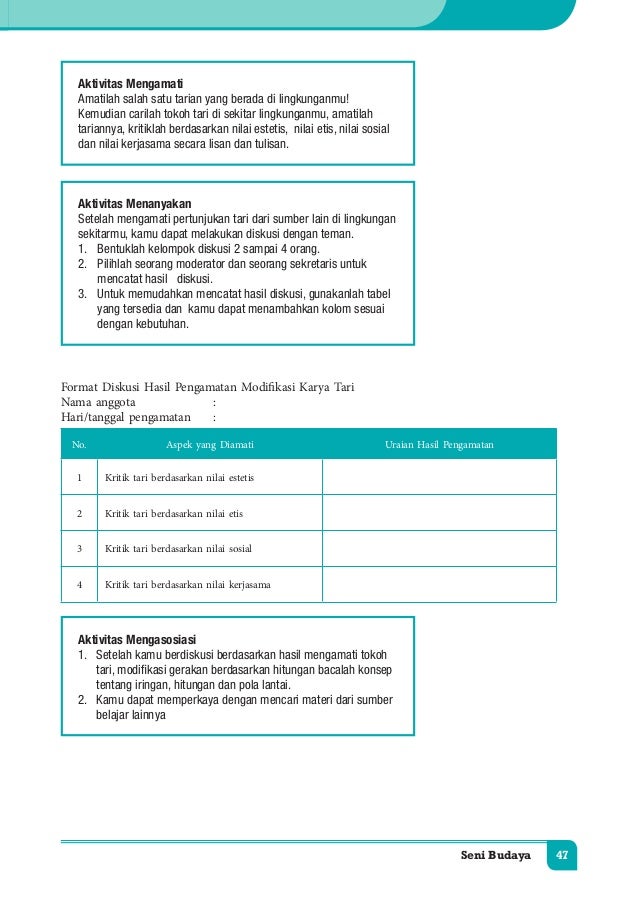 Aktivitas Mengamati
Amatilah salah satu tarian yang berada di lingkunganmu! Kemudian carilah tokoh tari di sekitar lingkunganmu, amatilah tariannya, kritiklah berdasarkan nilai estetis, nilai etis, nilai sosial dan nilai kerjasama secara lisan dan tulisan.

Aktivitas Menanyakan
Setelah mengamati pertunjukan tari dari sumber lain di lingkungan sekitarmu, kamu dapat melakukan diskusi dengan teman.
1. Bentuklah kelompok diskusi 2 sampai 4 orang.
2. Pilihlah seorang moderator dan seorang sekretaris untuk mencatat hasil diskusi.
3. Untuk memudahkan mencatat hasil diskusi, gunakanlah tabel yang tersedia dan kamu dapat menambahkan kolom sesuai dengan kebutuhan.

Format Diskusi Hasil Pengamatan Modifikasi Karya Tari
Nama anggota :
Hari/tanggal pengamatan :

| No. | Aspek yang Diamati | Uraian Hasil Pengamatan |
|---|---|---|
| 1 | Kritik tari berdasarkan nilai estetis | |
| 2 | Kritik tari berdasarkan nilai etis | |
| 3 | Kritik tari berdasarkan nilai sosial | |
| 4 | Kritik tari berdasarkan nilai kerjasama | |

Aktivitas Mengasosiasi
1. Setelah kamu berdiskusi berdasarkan hasil mengamati tokoh tari, modifikasi gerakan berdasarkan hitungan bacalah konsep tentang iringan, hitungan dan pola lantai.
2. Kamu dapat memperkaya dengan mencari materi dari sumber belajar lainnya

Seni Budaya 47